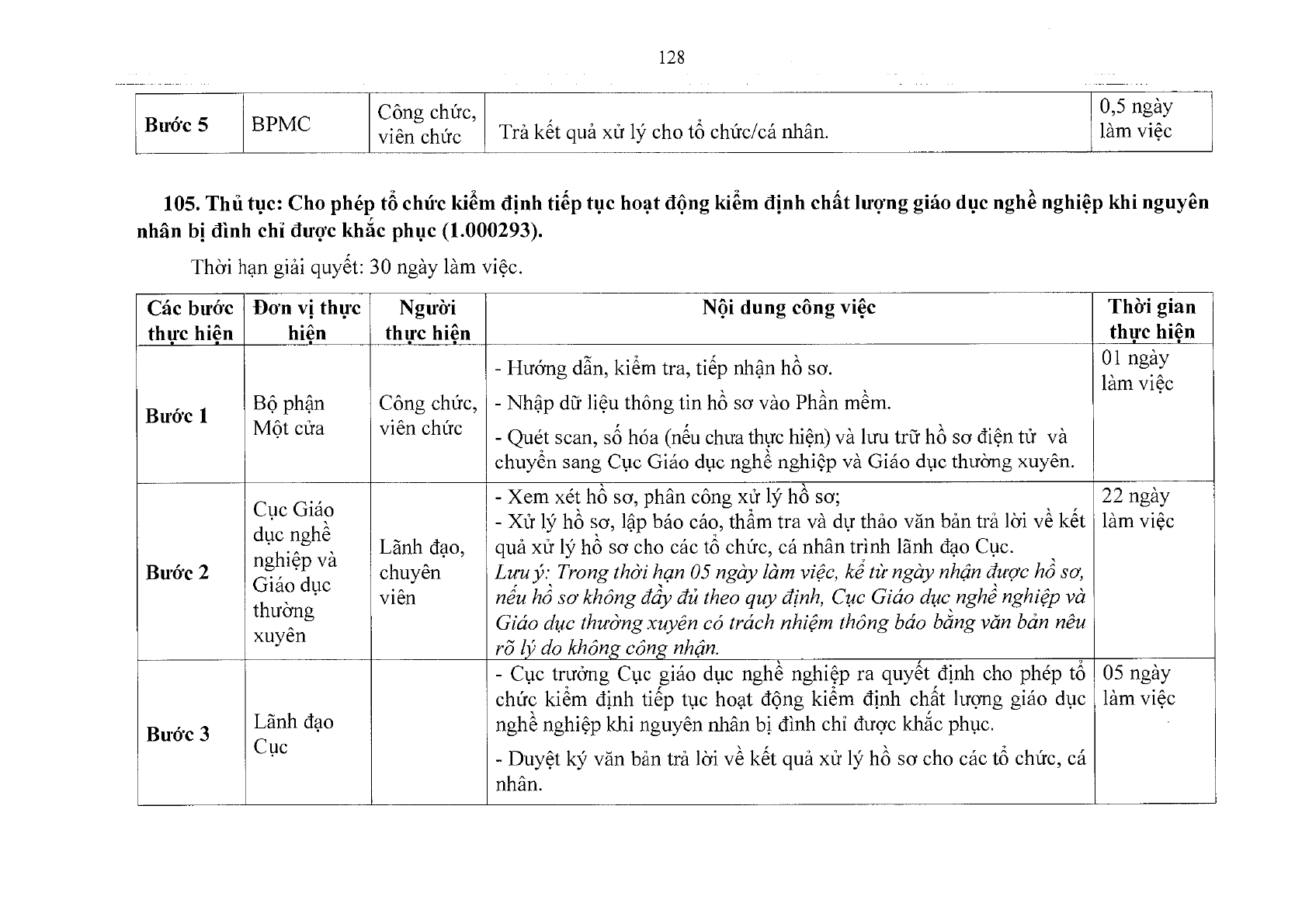 128

| Bước 5 | BPMC | Công chức, viên chức | Trả kết quả xử lý cho tổ chức/cá nhân. | 0,5 ngày làm việc |
|---|---|---|---|---|

105. Thủ tục: Cho phép tổ chức kiểm định tiếp tục hoạt động kiểm định chất lượng giáo dục nghề nghiệp khi nguyên nhân bị đình chỉ được khắc phục (1.000293).

Thời hạn giải quyết: 30 ngày làm việc.

| Các bước thực hiện | Đơn vị thực hiện | Người thực hiện | Nội dung công việc | Thời gian thực hiện |
|---|---|---|---|---|
| Bước 1 | Bộ phận Một cửa | Công chức, viên chức | - Hướng dẫn, kiểm tra, tiếp nhận hồ sơ. - Nhập dữ liệu thông tin hồ sơ vào Phần mềm. - Quét scan, số hóa (nếu chưa thực hiện) và lưu trữ hồ sơ điện tử và chuyển sang Cục Giáo dục nghề nghiệp và Giáo dục thường xuyên. | 01 ngày làm việc |
| Bước 2 | Cục Giáo dục nghề nghiệp và Giáo dục thường xuyên | Lãnh đạo, chuyên viên | - Xem xét hồ sơ, phân công xử lý hồ sơ; - Xử lý hồ sơ, lập báo cáo, thẩm tra và dự thảo văn bản trả lời về kết quả xử lý hồ sơ cho các tổ chức, cá nhân trình lãnh đạo Cục. Lưu ý: Trong thời hạn 05 ngày làm việc, kể từ ngày nhận được hồ sơ, nếu hồ sơ không đầy đủ theo quy định, Cục Giáo dục nghề nghiệp và Giáo dục thường xuyên có trách nhiệm thông báo bằng văn bản nêu rõ lý do không công nhận. | 22 ngày làm việc |
| Bước 3 | Lãnh đạo Cục | | - Cục trưởng Cục giáo dục nghề nghiệp ra quyết định cho phép tổ chức kiểm định tiếp tục hoạt động kiểm định chất lượng giáo dục nghề nghiệp khi nguyên nhân bị đình chỉ được khắc phục. - Duyệt ký văn bản trả lời về kết quả xử lý hồ sơ cho các tổ chức, cá nhân. | 05 ngày làm việc |